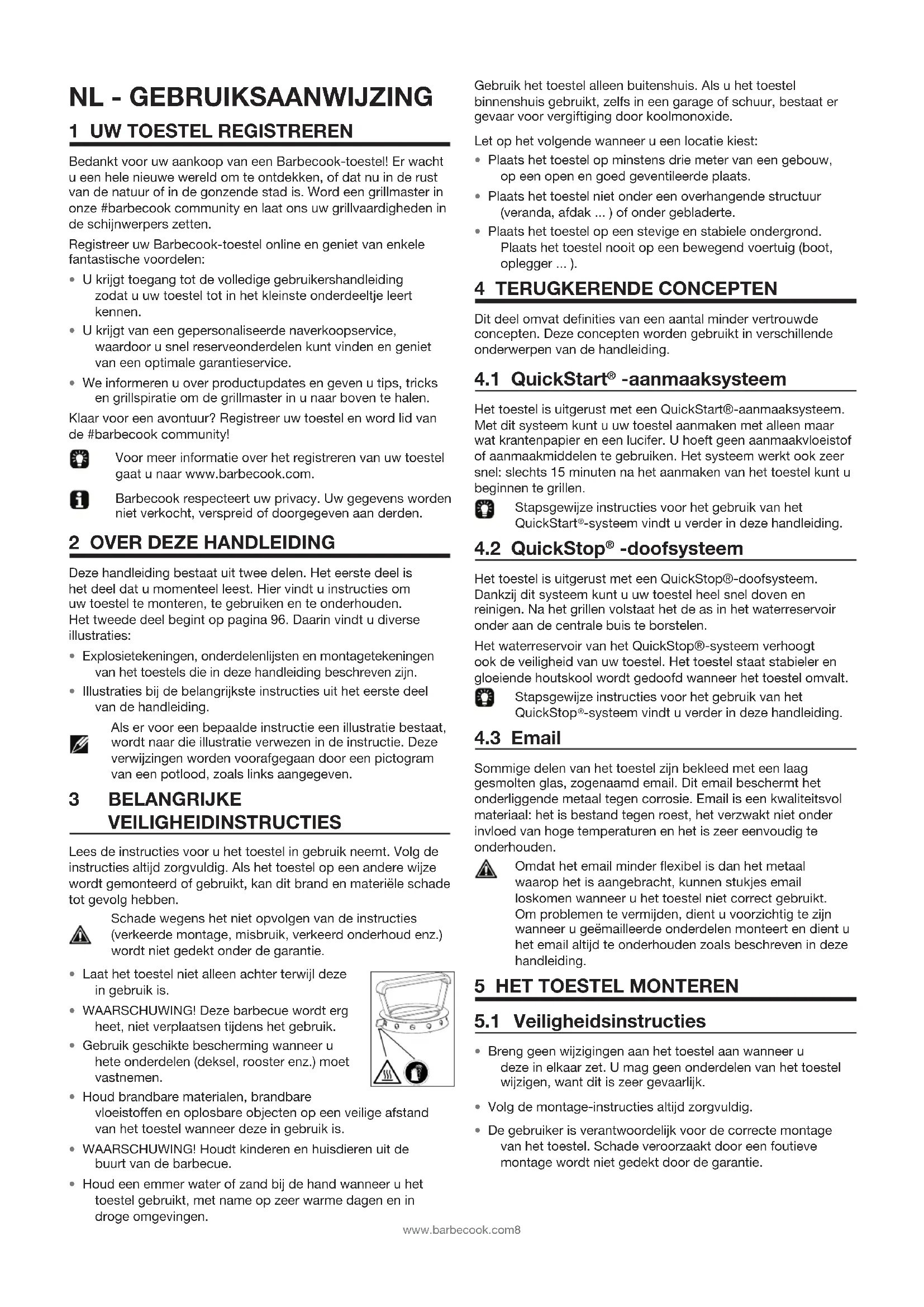 NL - GEBRUIKSAANWIJZING

1 UW TOESTEL REGISTREREN

Bedankt voor uw aankoop van een Barbecook-toestel! Er wacht u een hele nieuwe wereld om te ontdekken, of dat nu in de rust van de natuur of in de gonzende stad is. Word een grillmaster in onze #barbecook community en laat ons uw grillvaardigheden in de schijnwerpers zetten.

Registreer uw Barbecook-toestel online en geniet van enkele fantastische voordelen:

• U krijgt toegang tot de volledige gebruikershandleiding zodat u uw toestel tot in het kleinste onderdeeltje leert kennen.
• U krijgt van een gepersonaliseerde naverkoopservice, waardoor u snel reserveonderdelen kunt vinden en geniet van een optimale garantieservice.
• We informeren u over productupdates en geven u tips, tricks en grillspiratie om de grillmaster in u naar boven te halen.

Klaar voor een avontuur? Registreer uw toestel en word lid van de #barbecook community!

Voor meer informatie over het registreren van uw toestel gaat u naar www.barbecook.com.

Barbecook respecteert uw privacy. Uw gegevens worden niet verkocht, verspreid of doorgegeven aan derden.

2 OVER DEZE HANDLEIDING

Deze handleiding bestaat uit twee delen. Het eerste deel is het deel dat u momenteel leest. Hier vindt u instructies om uw toestel te monteren, te gebruiken en te onderhouden. Het tweede deel begint op pagina 96. Daarin vindt u diverse illustraties:

• Explosietekeningen, onderdelenlijsten en montagetekeningen van het toestels die in deze handleiding beschreven zijn.
• Illustraties bij de belangrijkste instructies uit het eerste deel van de handleiding.

Als er voor een bepaalde instructie een illustratie bestaat, wordt naar die illustratie verwezen in de instructie. Deze verwijzingen worden voorafgegaan door een pictogram van een potlood, zoals links aangegeven.

3 BELANGRIJKE VEILIGHEIDINSTRUCTIES

Lees de instructies voor u het toestel in gebruik neemt. Volg de instructies altijd zorgvuldig. Als het toestel op een andere wijze wordt gemonteerd of gebruikt, kan dit brand en materiële schade tot gevolg hebben.

Schade wegens het niet opvolgen van de instructies (verkeerde montage, misbruik, verkeerd onderhoud enz.) wordt niet gedekt onder de garantie.

• Laat het toestel niet alleen achter terwijl deze in gebruik is.
• WAARSCHUWING! Deze barbecue wordt erg heet, niet verplaatsen tijdens het gebruik.
• Gebruik geschikte bescherming wanneer u hete onderdelen (deksel, rooster enz.) moet vastnemen.
• Houd brandbare materialen, brandbare vloeistoffen en oplosbare objecten op een veilige afstand van het toestel wanneer deze in gebruik is.
• WAARSCHUWING! Houdt kinderen en huisdieren uit de buurt van de barbecue.
• Houd een emmer water of zand bij de hand wanneer u het toestel gebruikt, met name op zeer warme dagen en in droge omgevingen.

Gebruik het toestel alleen buitenshuis. Als u het toestel binnenshuis gebruikt, zelfs in een garage of schuur, bestaat er gevaar voor vergiftiging door koolmonoxide.

Let op het volgende wanneer u een locatie kiest:

• Plaats het toestel op minstens drie meter van een gebouw, op een open en goed geventileerde plaats.
• Plaats het toestel niet onder een overhangende structuur (veranda, afdak ... ) of onder gebladerte.
• Plaats het toestel op een stevige en stabiele ondergrond. Plaats het toestel nooit op een bewegend voertuig (boot, oplegger ... ).

4 TERUGKERENDE CONCEPTEN

Dit deel omvat definities van een aantal minder vertrouwde concepten. Deze concepten worden gebruikt in verschillende onderwerpen van de handleiding.

4.1 QuickStart® -aanmaaksysteem

Het toestel is uitgerust met een QuickStart®-aanmaaksysteem. Met dit systeem kunt u uw toestel aanmaken met alleen maar wat krantenpapier en een lucifer. U hoeft geen aanmaakvloeistof of aanmaakmiddelen te gebruiken. Het systeem werkt ook zeer snel: slechts 15 minuten na het aanmaken van het toestel kunt u beginnen te grillen.

Stapsgewijze instructies voor het gebruik van het QuickStart®-systeem vindt u verder in deze handleiding.

4.2 QuickStop® -doofsysteem

Het toestel is uitgerust met een QuickStop®-doofsysteem. Dankzij dit systeem kunt u uw toestel heel snel doven en reinigen. Na het grillen volstaat het de as in het waterreservoir onder aan de centrale buis te borstelen.

Het waterreservoir van het QuickStop®-systeem verhoogt ook de veiligheid van uw toestel. Het toestel staat stabieler en gloeiende houtskool wordt gedoofd wanneer het toestel omvalt.

Stapsgewijze instructies voor het gebruik van het QuickStop®-systeem vindt u verder in deze handleiding.

4.3 Email

Sommige delen van het toestel zijn bekleed met een laag gesmolten glas, zogenaamd email. Dit email beschermt het onderliggende metaal tegen corrosie. Email is een kwaliteitsvol materiaal: het is bestand tegen roest, het verzwakt niet onder invloed van hoge temperaturen en het is zeer eenvoudig te onderhouden.

Omdat het email minder flexibel is dan het metaal waarop het is aangebracht, kunnen stukjes email loskomen wanneer u het toestel niet correct gebruikt. Om problemen te vermijden, dient u voorzichtig te zijn wanneer u geëmailleerde onderdelen monteert en dient u het email altijd te onderhouden zoals beschreven in deze handleiding.

5 HET TOESTEL MONTEREN

5.1 Veiligheidsinstructies

• Breng geen wijzigingen aan het toestel aan wanneer u deze in elkaar zet. U mag geen onderdelen van het toestel wijzigen, want dit is zeer gevaarlijk.
• Volg de montage-instructies altijd zorgvuldig.
• De gebruiker is verantwoordelijk voor de correcte montage van het toestel. Schade veroorzaakt door een foutieve montage wordt niet gedekt door de garantie.

www.barbecook.com8